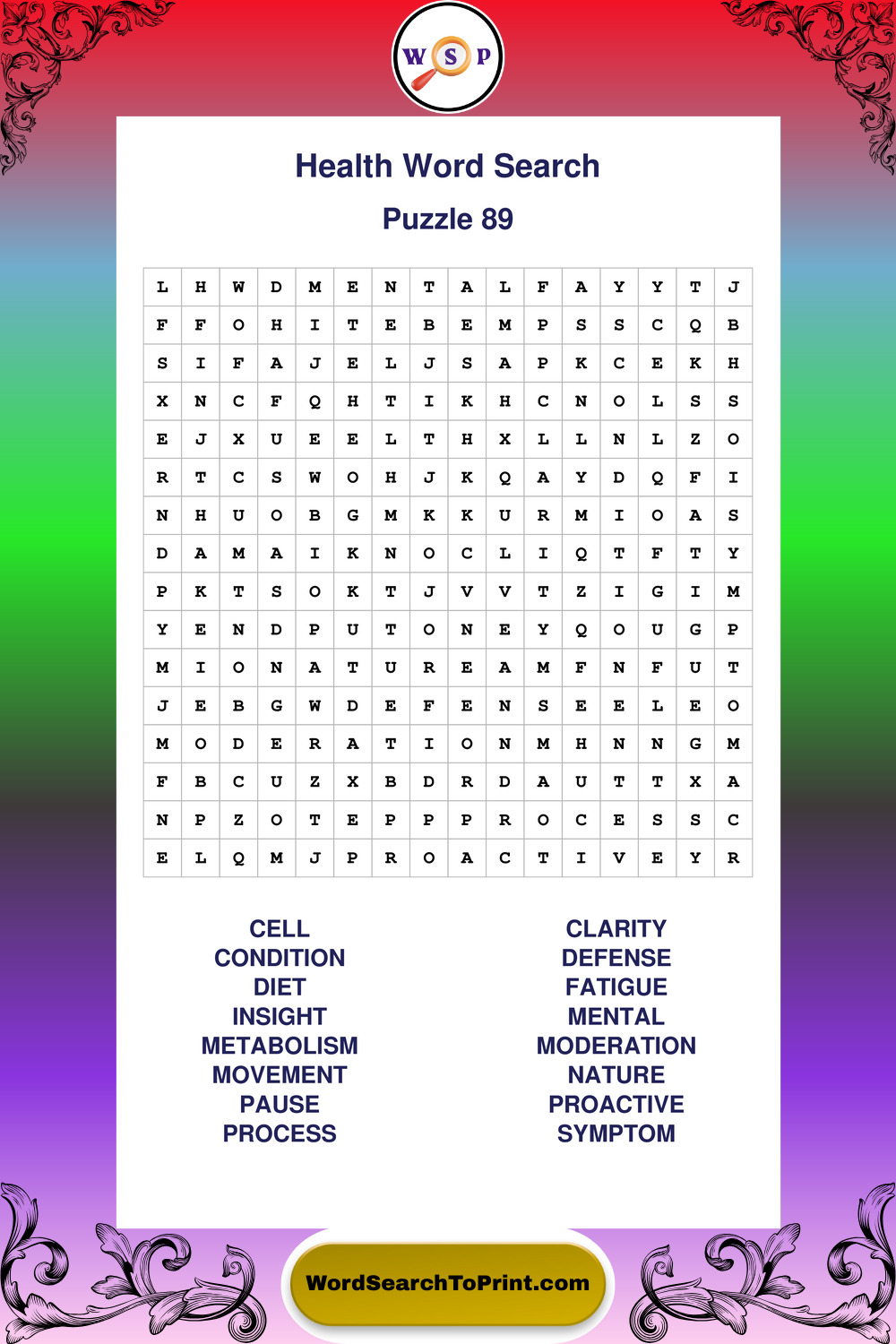 W S P

Health Word Search

Puzzle 89

| L | H | W | D | M | E | N | T | A | L | F | A | Y | Y | T | J |
|---|---|---|---|---|---|---|---|---|---|---|---|---|---|---|---|
| F | F | O | H | I | T | E | B | E | M | P | S | S | C | Q | B |
| S | I | F | A | J | E | L | J | S | A | P | K | C | E | K | H |
| X | N | C | F | Q | H | T | I | K | H | C | N | O | L | S | S |
| E | J | X | U | E | E | L | T | H | X | L | L | N | L | Z | O |
| R | T | C | S | W | O | H | J | K | Q | A | Y | D | Q | F | I |
| N | H | U | O | B | G | M | K | K | U | R | M | I | O | A | S |
| D | A | M | A | I | K | N | O | C | L | I | Q | T | F | T | Y |
| P | K | T | S | O | K | T | J | V | V | T | Z | I | G | I | M |
| Y | E | N | D | P | U | T | O | N | E | Y | Q | O | U | G | P |
| M | I | O | N | A | T | U | R | E | A | M | F | N | F | U | T |
| J | E | B | G | W | D | E | F | E | N | S | E | E | L | E | O |
| M | O | D | E | R | A | T | I | O | N | M | H | N | N | G | M |
| F | B | C | U | Z | X | B | D | R | D | A | U | T | T | X | A |
| N | P | Z | O | T | E | P | P | P | R | O | C | E | S | S | C |
| E | L | Q | M | J | P | R | O | A | C | T | I | V | E | Y | R |

CELL
CONDITION
DIET
INSIGHT
METABOLISM
MOVEMENT
PAUSE
PROCESS

CLARITY
DEFENSE
FATIGUE
MENTAL
MODERATION
NATURE
PROACTIVE
SYMPTOM

WordSearchToPrint.com